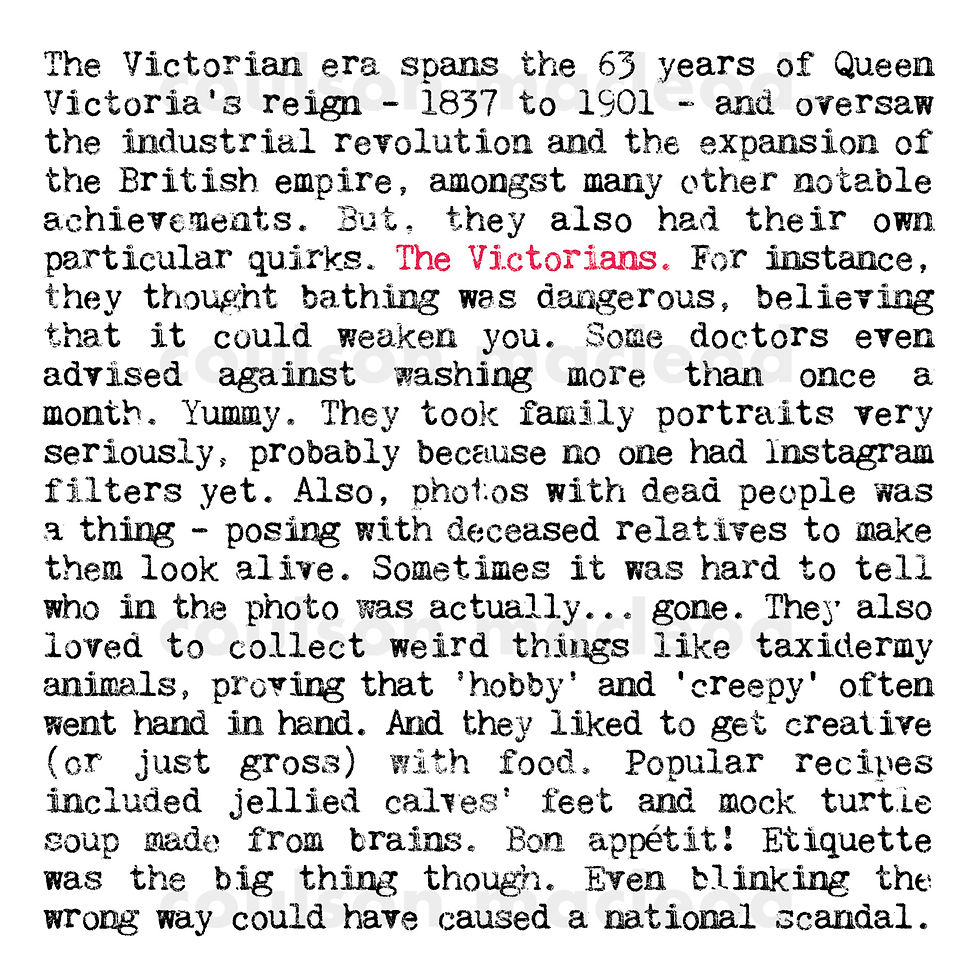 The Victorian era spans the 63 years of Queen Victoria's reign - 1837 to 1901 - and oversaw the industrial revolution and the expansion of the British empire, amongst many other notable achievements. But, they also had their own particular quirks. The Victorians. For instance, they thought bathing was dangerous, believing that it could weaken you. Some doctors even advised against washing more than once a month. Yummy. They took family portraits very seriously, probably because no one had Instagram filters yet. Also, photos with dead people was a thing - posing with deceased relatives to make them look alive. Sometimes it was hard to tell who in the photo was actually... gone. They also loved to collect weird things like taxidermy animals, proving that 'hobby' and 'creepy' often went hand in hand. And they liked to get creative (or just gross) with food. Popular recipes included jellied calves' feet and mock turtle soup made from brains. Bon appétit! Etiquette was the big thing though. Even blinking the wrong way could have caused a national scandal.

coulson macleod